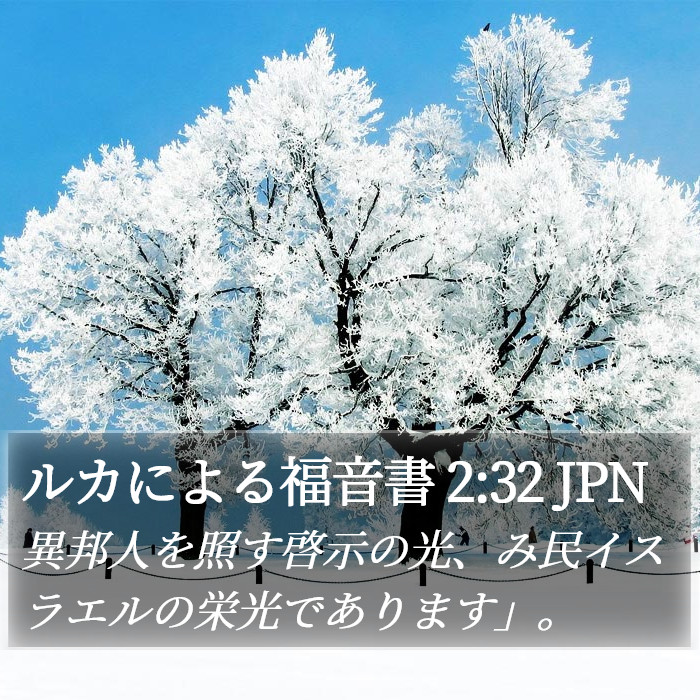 ルカによる福音書 2:32 JPN

異邦人を照す啓示の光、み民イスラエルの栄光であります」。